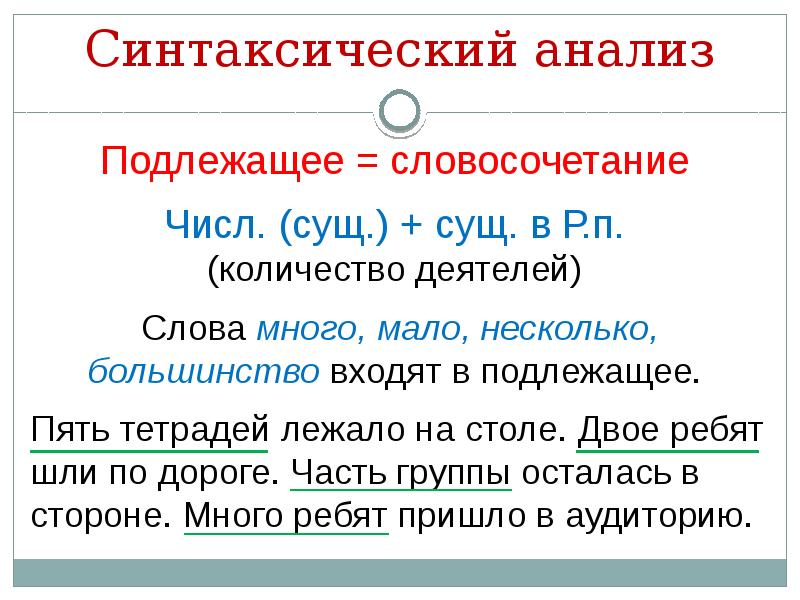 Синтаксический анализ

Подлежащее = словосочетание

Числ. (сущ.) + сущ. в Р.п.
(количество деятелей)

Слова много, мало, несколько, большинство входят в подлежащее.

Пять тетрадей лежало на столе. Двое ребят шли по дороге. Часть группы осталась в стороне. Много ребят пришло в аудиторию.